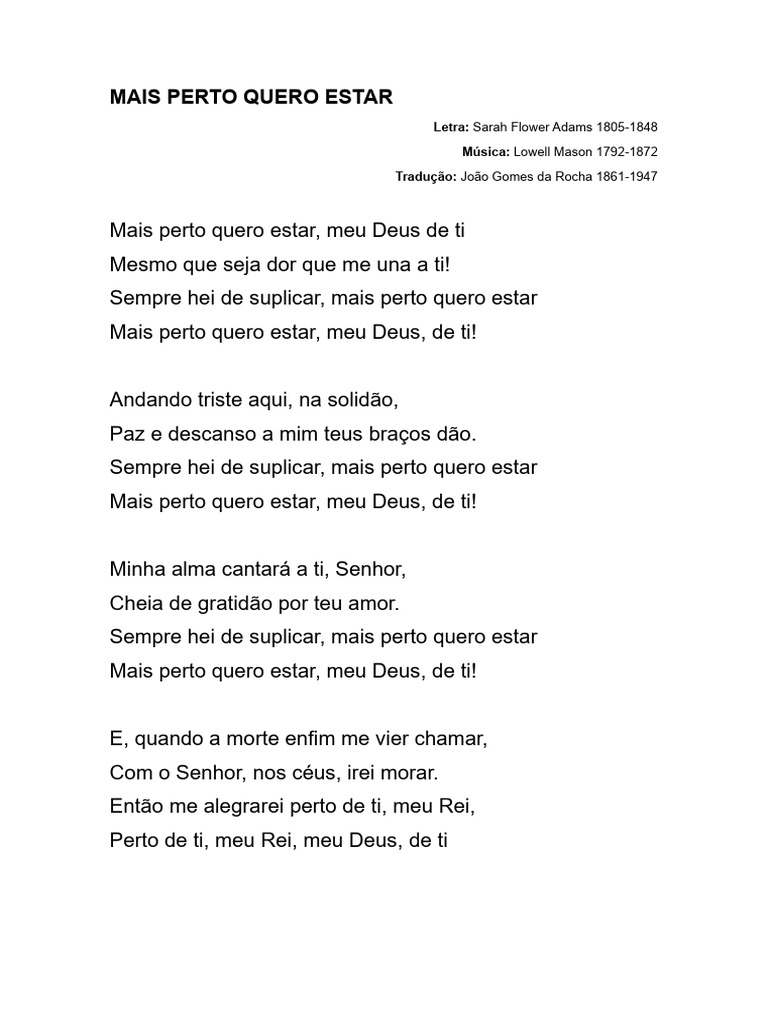 MAIS PERTO QUERO ESTAR

Letra: Sarah Flower Adams 1805-1848
Música: Lowell Mason 1792-1872
Tradução: João Gomes da Rocha 1861-1947

Mais perto quero estar, meu Deus de ti
Mesmo que seja dor que me una a ti!
Sempre hei de suplicar, mais perto quero estar
Mais perto quero estar, meu Deus, de ti!

Andando triste aqui, na solidão,
Paz e descanso a mim teus braços dão.
Sempre hei de suplicar, mais perto quero estar
Mais perto quero estar, meu Deus, de ti!

Minha alma cantará a ti, Senhor,
Cheia de gratidão por teu amor.
Sempre hei de suplicar, mais perto quero estar
Mais perto quero estar, meu Deus, de ti!

E, quando a morte enfim me vier chamar,
Com o Senhor, nos céus, irei morar.
Então me alegrarei perto de ti, meu Rei,
Perto de ti, meu Rei, meu Deus, de ti